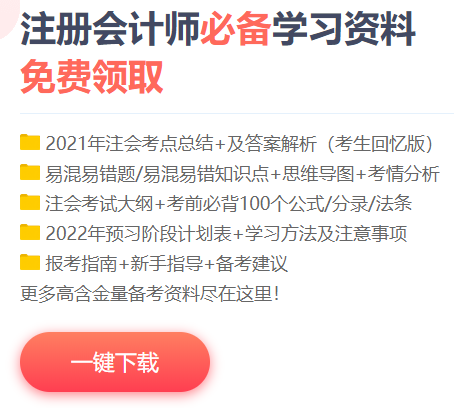 注册会计师必备学习资料
免费领取

2021年注会考点总结+及答案解析（考生回忆版）
易混易错题/易混易错知识点+思维导图+考情分析
注会考试大纲+考前必背100个公式/分录/法条
2022年预习阶段计划表+学习方法及注意事项
报考指南+新手指导+备考建议
更多高含金量备考资料尽在这里!

一键下载